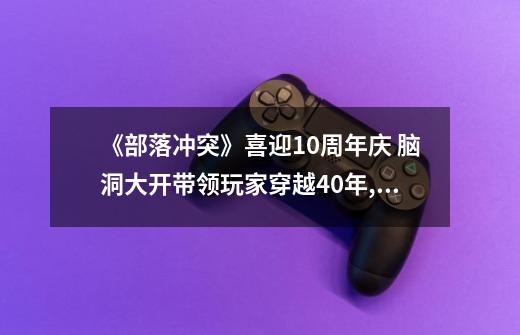 《部落冲突》喜迎10周年庆 脑洞大开带领玩家穿越40年,...